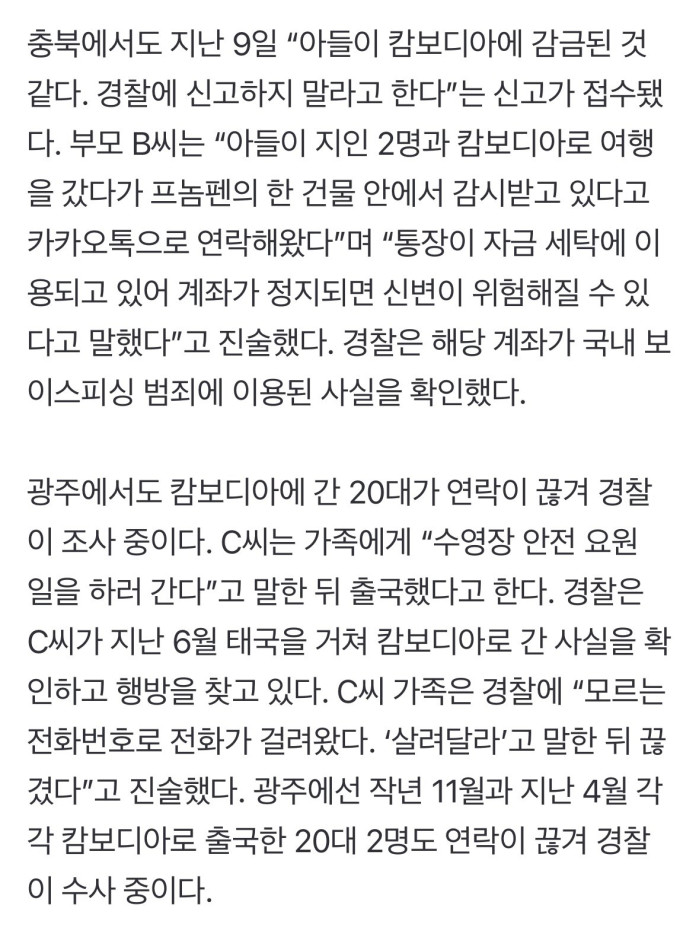 충북에서도 지난 9일 “아들이 캄보디아에 감금된 것 같다. 경찰에 신고하지 말라고 한다”는 신고가 접수됐다. 부모 B씨는 “아들이 지인 2명과 캄보디아로 여행을 갔다가 프놈펜의 한 건물 안에서 감시받고 있다고 카카오톡으로 연락해왔다”며 “통장이 자금 세탁에 이용되고 있어 계좌가 정지되면 신변이 위험해질 수 있다고 말했다”고 진술했다. 경찰은 해당 계좌가 국내 보이스피싱 범죄에 이용된 사실을 확인했다.

광주에서도 캄보디아에 간 20대가 연락이 끊겨 경찰이 조사 중이다. C씨는 가족에게 “수영장 안전 요원 일을 하러 간다”고 말한 뒤 출국했다고 한다. 경찰은 C씨가 지난 6월 태국을 거쳐 캄보디아로 간 사실을 확인하고 행방을 찾고 있다. C씨 가족은 경찰에 “모르는 전화번호로 전화가 걸려왔다. ‘살려달라’고 말한 뒤 끊겼다”고 진술했다. 광주에선 작년 11월과 지난 4월 각각 캄보디아로 출국한 20대 2명도 연락이 끊겨 경찰이 수사 중이다.